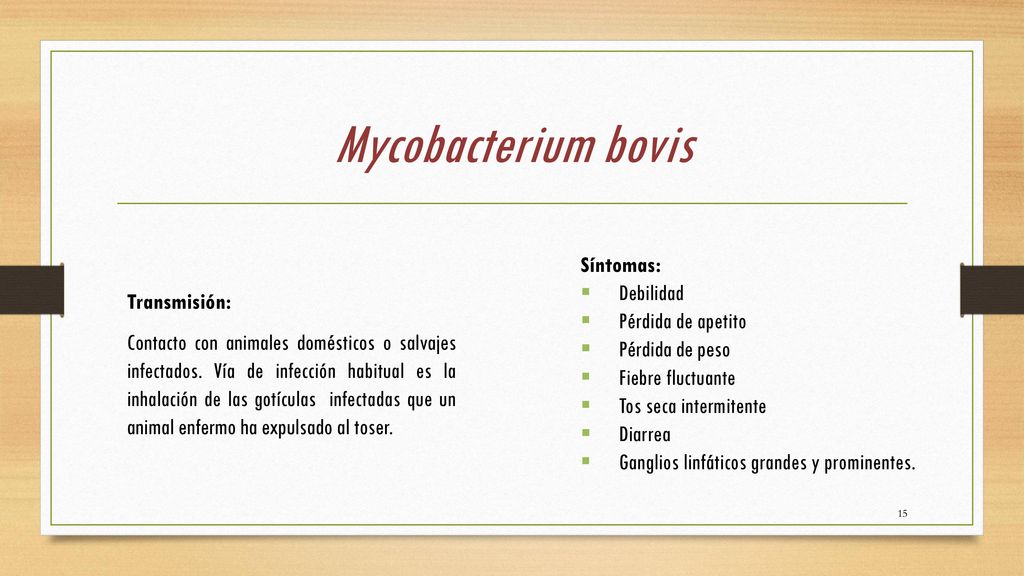 Mycobacterium bovis

Transmisión:

Contacto con animales domésticos o salvajes infectados. Vía de infección habitual es la inhalación de las gotículas infectadas que un animal enfermo ha expulsado al toser.

Síntomas:
- Debilidad
- Pérdida de apetito
- Pérdida de peso
- Fiebre fluctuante
- Tos seca intermitente
- Diarrea
- Ganglios linfáticos grandes y prominentes.

15